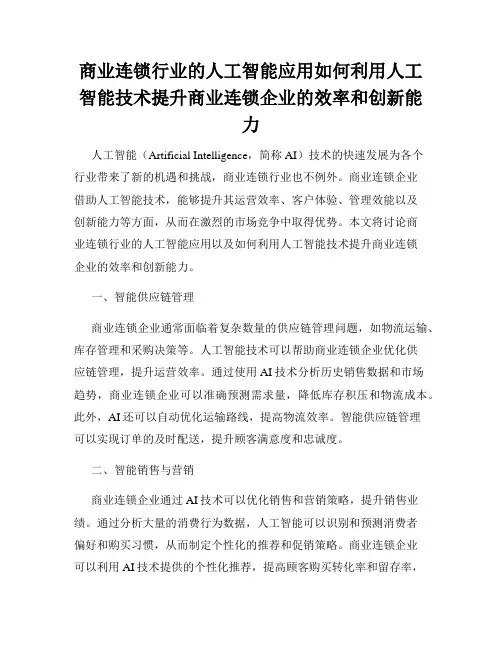 商业连锁行业的人工智能应用如何利用人工智能技术提升商业连锁企业的效率和创新能力

人工智能（Artificial Intelligence，简称 AI）技术的快速发展为各个行业带来了新的机遇和挑战，商业连锁行业也不例外。商业连锁企业借助人工智能技术，能够提升其运营效率、客户体验、管理效能以及创新能力等方面，从而在激烈的市场竞争中取得优势。本文将讨论商业连锁行业的人工智能应用以及如何利用人工智能技术提升商业连锁企业的效率和创新能力。

一、智能供应链管理

商业连锁企业通常面临着复杂数量的供应链管理问题，如物流运输、库存管理和采购决策等。人工智能技术可以帮助商业连锁企业优化供应链管理，提升运营效率。通过使用 AI 技术分析历史销售数据和市场趋势，商业连锁企业可以准确预测需求量，降低库存积压和物流成本。此外，AI 还可以自动优化运输路线，提高物流效率。智能供应链管理可以实现订单的及时配送，提升顾客满意度和忠诚度。

二、智能销售与营销

商业连锁企业通过 AI 技术可以优化销售和营销策略，提升销售业绩。通过分析大量的消费行为数据，人工智能可以识别和预测消费者偏好和购买习惯，从而制定个性化的推荐和促销策略。商业连锁企业可以利用 AI 技术提供的个性化推荐，提高顾客购买转化率和留存率，